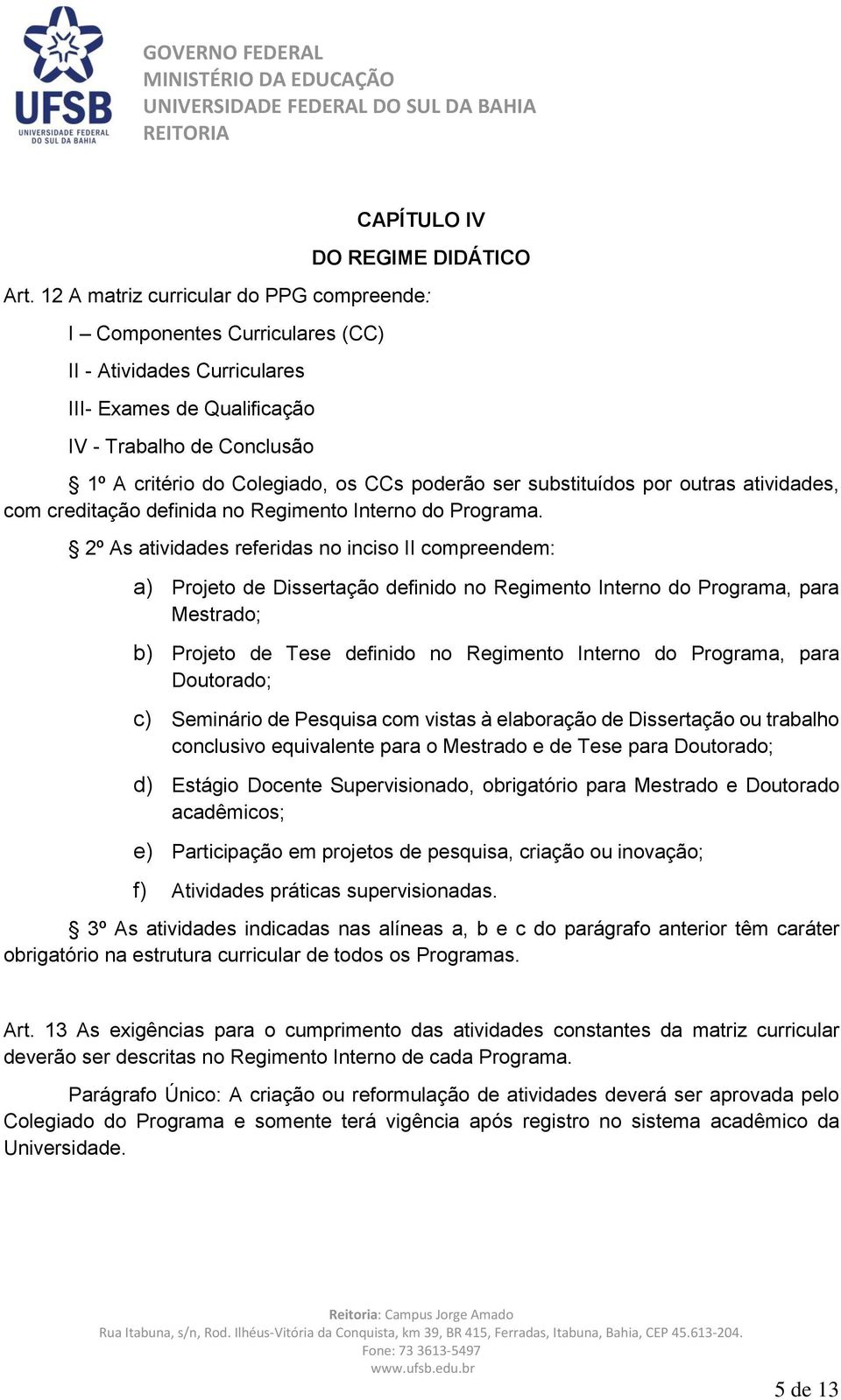 UFSB
UNIVERSIDADE FEDERAL DO SUL DA BAHIA

GOVERNO FEDERAL
MINISTÉRIO DA EDUCAÇÃO
UNIVERSIDADE FEDERAL DO SUL DA BAHIA
REITORIA

CAPÍTULO IV
DO REGIME DIDÁTICO

Art. 12 A matriz curricular do PPG compreende:

I – Componentes Curriculares (CC)

II - Atividades Curriculares

III- Exames de Qualificação

IV - Trabalho de Conclusão

§ 1º A critério do Colegiado, os CCs poderão ser substituídos por outras atividades, com creditação definida no Regimento Interno do Programa.

§ 2º As atividades referidas no inciso II compreendem:

a) Projeto de Dissertação definido no Regimento Interno do Programa, para Mestrado;

b) Projeto de Tese definido no Regimento Interno do Programa, para Doutorado;

c) Seminário de Pesquisa com vistas à elaboração de Dissertação ou trabalho conclusivo equivalente para o Mestrado e de Tese para Doutorado;

d) Estágio Docente Supervisionado, obrigatório para Mestrado e Doutorado acadêmicos;

e) Participação em projetos de pesquisa, criação ou inovação;

f) Atividades práticas supervisionadas.

§ 3º As atividades indicadas nas alíneas a, b e c do parágrafo anterior têm caráter obrigatório na estrutura curricular de todos os Programas.

Art. 13 As exigências para o cumprimento das atividades constantes da matriz curricular deverão ser descritas no Regimento Interno de cada Programa.

Parágrafo Único: A criação ou reformulação de atividades deverá ser aprovada pelo Colegiado do Programa e somente terá vigência após registro no sistema acadêmico da Universidade.

Reitoria: Campus Jorge Amado
Rua Itabuna, s/n, Rod. Ilhéus-Vitória da Conquista, km 39, BR 415, Ferradas, Itabuna, Bahia, CEP 45.613-204.
Fone: 73 3613-5497
www.ufsb.edu.br

5 de 13